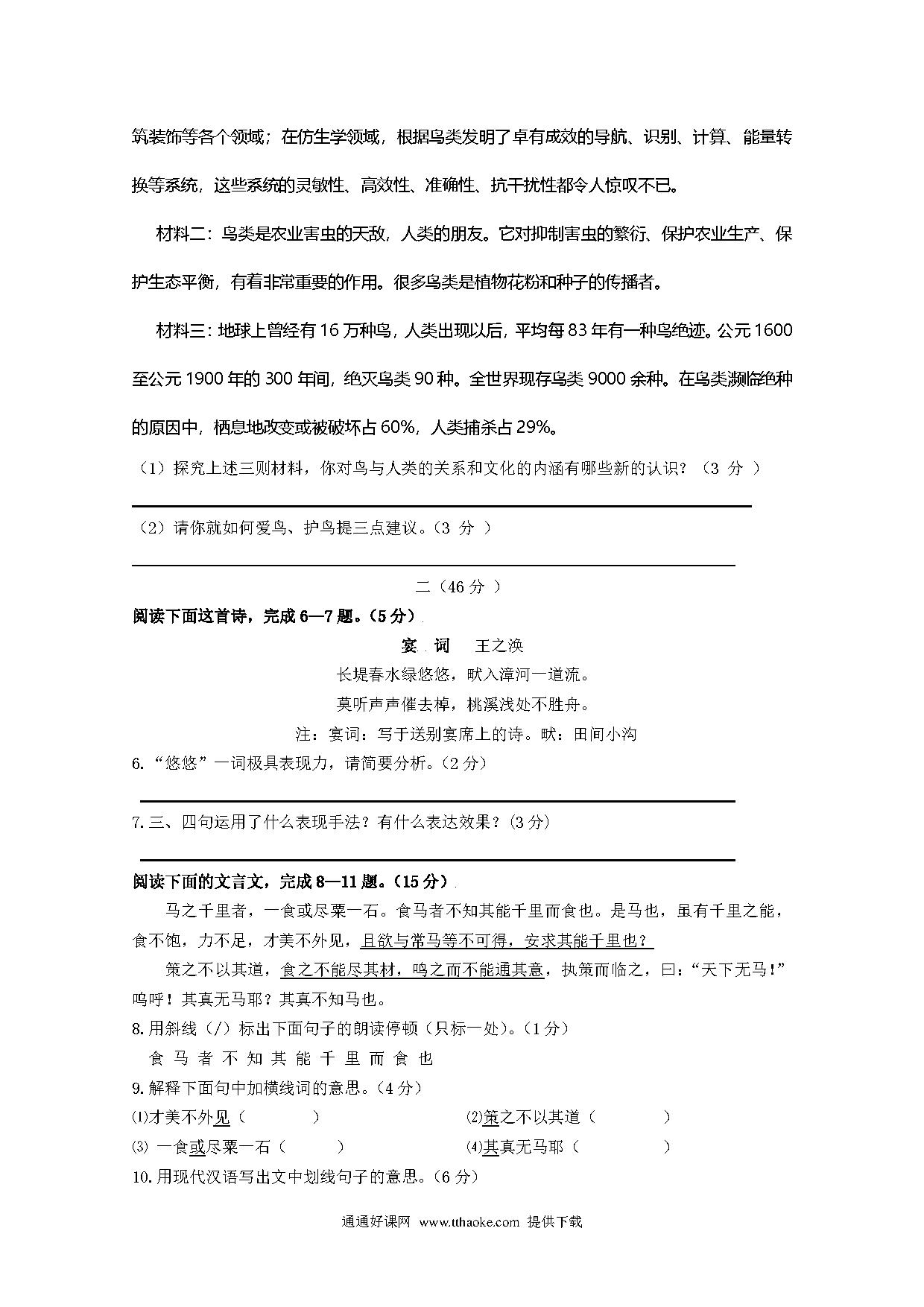 筑装饰等各个领域；在仿生学领域，根据鸟类发明了卓有成效的导航、识别、计算、能量转换等系统，这些系统的灵敏性、高效性、准确性、抗干扰性都令人惊叹不已。

材料二：鸟类是农业害虫的天敌，人类的朋友。它对抑制害虫的繁衍、保护农业生产、保护生态平衡，有着非常重要的作用。很多鸟类是植物花粉和种子的传播者。

材料三：地球上曾经有16万种鸟，人类出现以后，平均每83年有一种鸟绝迹。公元1600至公元1900年的300年间，绝灭鸟类90种。全世界现存鸟类9000余种。在鸟类濒临绝种的原因中，栖息地改变或被破坏占60%，人类捕杀占29%。

（1）探究上述三则材料，你对鸟与人类的关系和文化的内涵有哪些新的认识？（3 分 ）

（2）请你就如何爱鸟、护鸟提三点建议。（3 分 ）

二（46 分 ）

阅读下面这首诗，完成6—7题。（5分）

宴 词　王之涣

长堤春水绿悠悠，畎入漳河一道流。

莫听声声催去棹，桃溪浅处不胜舟。

注：宴词：写于送别宴席上的诗。畎：田间小沟

6.“悠悠”一词极具表现力，请简要分析。（2分）

7.三、四句运用了什么表现手法？有什么表达效果？（3分）

阅读下面的文言文，完成8—11题。（15分）

马之千里者，一食或尽粟一石。食马者不知其能千里而食也。是马也，虽有千里之能，食不饱，力不足，才美不外见，且欲与常马等不可得，安求其能千里也？

策之不以其道，食之不能尽其材，鸣之而不能通其意，执策而临之，曰：“天下无马！”呜呼！其真无马耶？其真不知马也。

8.用斜线（/）标出下面句子的朗读停顿（只标一处）。（1分）

食 马 者 不 知 其 能 千 里 而 食 也

9.解释下面句中加横线词的意思。（4分）

⑴才美不外见（　　）　⑵策之不以其道（　　）

⑶ 一食或尽粟一石（　　）　⑷其真无马耶（　　）

10.用现代汉语写出文中划线句子的意思。（6分）

通通好课网 www.tthaoke.com 提供下载